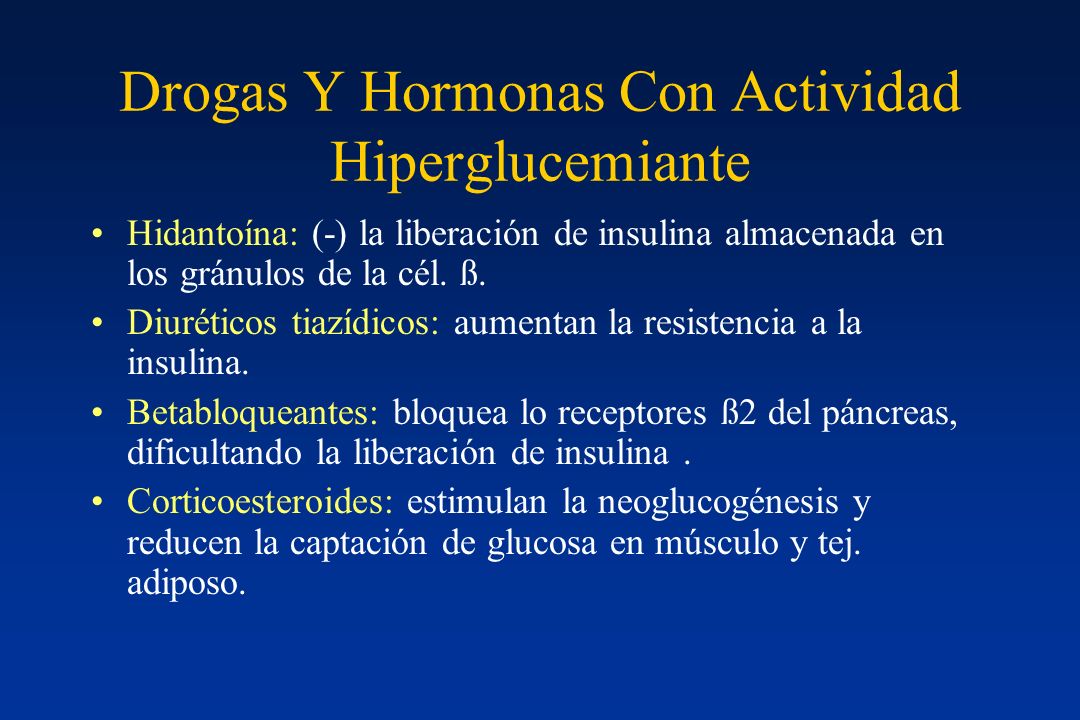 Drogas Y Hormonas Con Actividad Hiperglucemiante

• Hidantoína: (-) la liberación de insulina almacenada en los gránulos de la cél. ß.

• Diuréticos tiazídicos: aumentan la resistencia a la insulina.

• Betabloqueantes: bloquea lo receptores ß2 del páncreas, dificultando la liberación de insulina .

• Corticoesteroides: estimulan la neoglucogénesis y reducen la captación de glucosa en músculo y tej. adiposo.